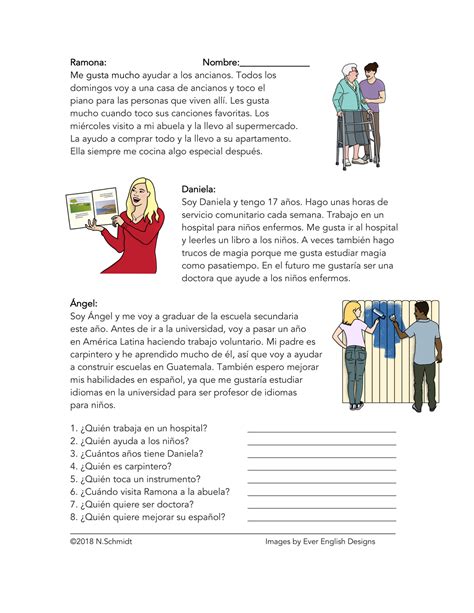 Ramona: Nombre:______________

Me gusta mucho ayudar a los ancianos. Todos los domingos voy a una casa de ancianos y toco el piano para las personas que viven allí. Les gusta mucho cuando toco sus canciones favoritas. Los miércoles visito a mi abuela y la llevo al supermercado. La ayudo a comprar todo y la llevo a su apartamento. Ella siempre me cocina algo especial después.

Daniela:
Soy Daniela y tengo 17 años. Hago unas horas de servicio comunitario cada semana. Trabajo en un hospital para niños enfermos. Me gusta ir al hospital y leerles un libro a los niños. A veces también hago trucos de magia porque me gusta estudiar magia como pasatiempo. En el futuro me gustaría ser una doctora que ayude a los niños enfermos.

Ángel:
Soy Ángel y me voy a graduar de la escuela secundaria este año. Antes de ir a la universidad, voy a pasar un año en América Latina haciendo trabajo voluntario. Mi padre es carpintero y he aprendido mucho de él, así que voy a ayudar a construir escuelas en Guatemala. También espero mejorar mis habilidades en español, ya que me gustaría estudiar idiomas en la universidad para ser profesor de idiomas para niños.

1. ¿Quién trabaja en un hospital? ______________
2. ¿Quién ayuda a los niños? ______________
3. ¿Cuántos años tiene Daniela? ______________
4. ¿Quién es carpintero? ______________
5. ¿Quién toca un instrumento? ______________
6. ¿Cuándo visita Ramona a la abuela? ______________
7. ¿Quién quiere ser doctora? ______________
8. ¿Quién quiere mejorar su español? ______________

©2018 N.Schmidt Images by Ever English Designs